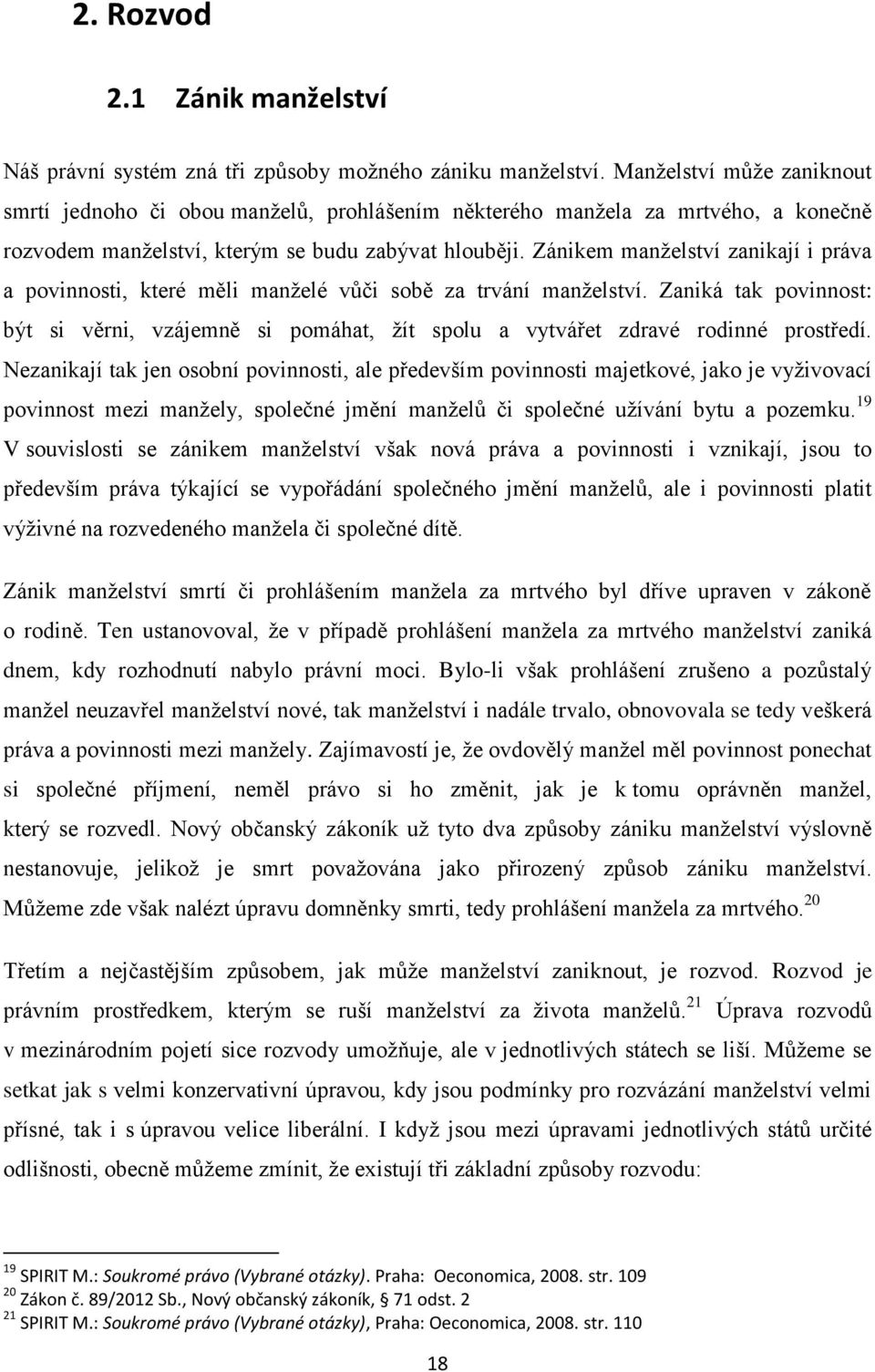 2. Rozvod

2.1 Zánik manželství

Náš právní systém zná tři způsoby možného zániku manželství. Manželství může zaniknout smrtí jednoho či obou manželů, prohlášením některého manžela za mrtvého, a konečně rozvodem manželství, kterým se budu zabývat hlouběji. Zánikem manželství zanikají i práva a povinnosti, které měli manželé vůči sobě za trvání manželství. Zaniká tak povinnost: být si věrni, vzájemně si pomáhat, žít spolu a vytvářet zdravé rodinné prostředí. Nezanikají tak jen osobní povinnosti, ale především povinnosti majetkové, jako je vyživovací povinnost mezi manžely, společné jmění manželů či společné užívání bytu a pozemku.$^{19}$ V souvislosti se zánikem manželství však nová práva a povinnosti i vznikají, jsou to především práva týkající se vypořádání společného jmění manželů, ale i povinnosti platit výživné na rozvedeného manžela či společné dítě.

Zánik manželství smrtí či prohlášením manžela za mrtvého byl dříve upraven v zákoně o rodině. Ten ustanovoval, že v případě prohlášení manžela za mrtvého manželství zaniká dnem, kdy rozhodnutí nabylo právní moci. Bylo-li však prohlášení zrušeno a pozůstalý manžel neuzavřel manželství nové, tak manželství i nadále trvalo, obnovovala se tedy veškerá práva a povinnosti mezi manžely. Zajímavostí je, že ovdovělý manžel měl povinnost ponechat si společné příjmení, neměl právo si ho změnit, jak je k tomu oprávněn manžel, který se rozvedl. Nový občanský zákoník už tyto dva způsoby zániku manželství výslovně nestanovuje, jelikož je smrt považována jako přirozený způsob zániku manželství. Můžeme zde však nalézt úpravu domněnky smrti, tedy prohlášení manžela za mrtvého.$^{20}$

Třetím a nejčastějším způsobem, jak může manželství zaniknout, je rozvod. Rozvod je právním prostředkem, kterým se ruší manželství za života manželů.$^{21}$ Úprava rozvodů v mezinárodním pojetí sice rozvody umožňuje, ale v jednotlivých státech se liší. Můžeme se setkat jak s velmi konzervativní úpravou, kdy jsou podmínky pro rozvázání manželství velmi přísné, tak i s úpravou velice liberální. I když jsou mezi úpravami jednotlivých států určité odlišnosti, obecně můžeme zmínit, že existují tři základní způsoby rozvodu:

$^{19}$ SPIRIT M.: Soukromé právo (Vybrané otázky). Praha: Oeconomica, 2008. str. 109
$^{20}$ Zákon č. 89/2012 Sb., Nový občanský zákoník, § 71 odst. 2
$^{21}$ SPIRIT M.: Soukromé právo (Vybrané otázky), Praha: Oeconomica, 2008. str. 110

18